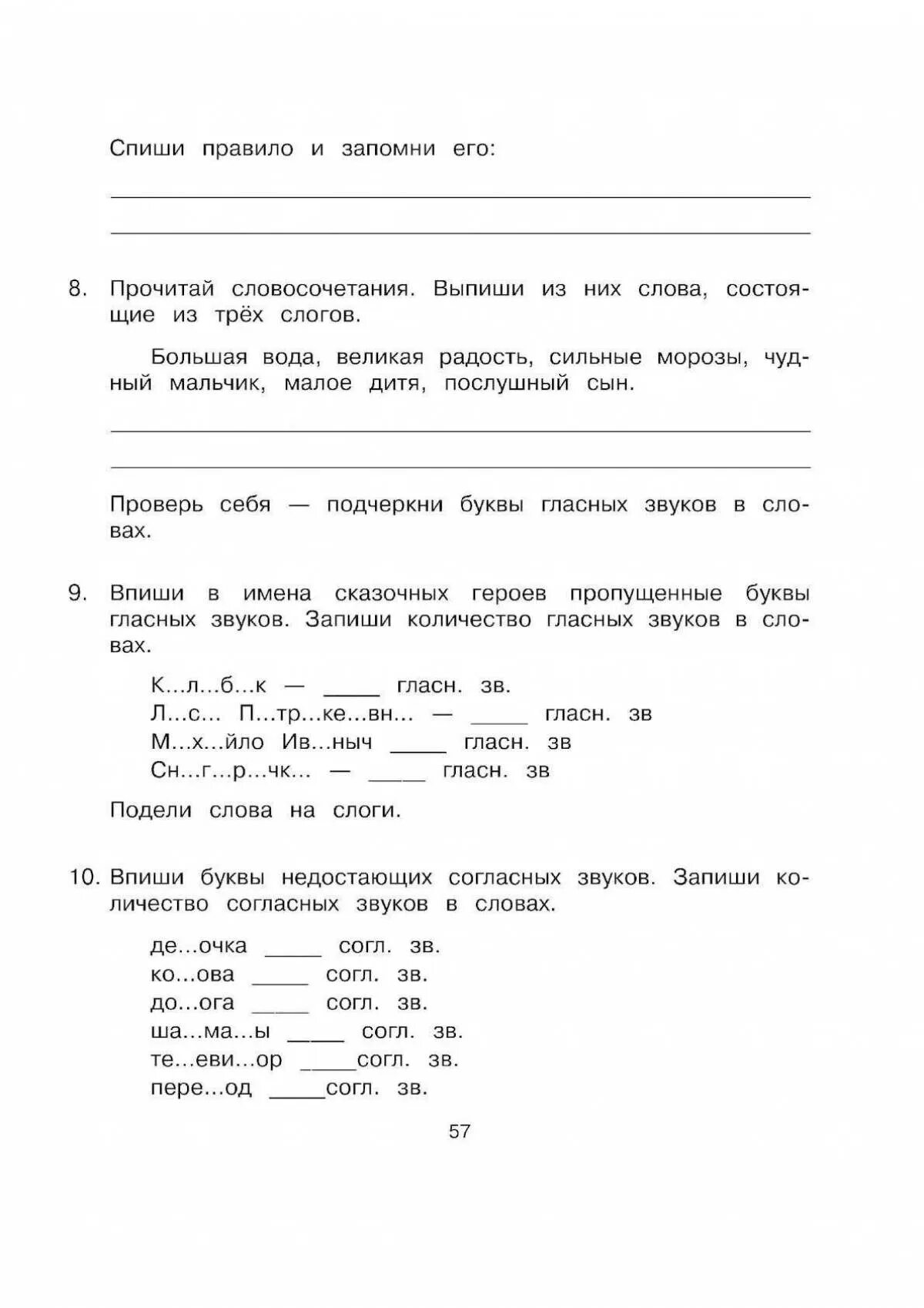 Спиши правило и запомни его:

8. Прочитай словосочетания. Выпиши из них слова, состоящие из трёх слогов.

Большая вода, великая радость, сильные морозы, чудный мальчик, малое дитя, послушный сын.

Проверь себя — подчеркни буквы гласных звуков в словах.

9. Впиши в имена сказочных героев пропущенные буквы гласных звуков. Запиши количество гласных звуков в словах.

К...л...б...к — _____ гласн. зв.
Л...с... П...тр...ке...вн... — _____ гласн. зв
М...х...йло Ив...ныч _____ гласн. зв
Сн...г...р...чк... — _____ гласн. зв

Подели слова на слоги.

10. Впиши буквы недостающих согласных звуков. Запиши количество согласных звуков в словах.

де...очка _____ согл. зв.
ко...ова _____ согл. зв.
до...ога _____ согл. зв.
ша...ма...ы _____ согл. зв.
те...еви...ор _____согл. зв.
пере...од _____согл. зв.

57